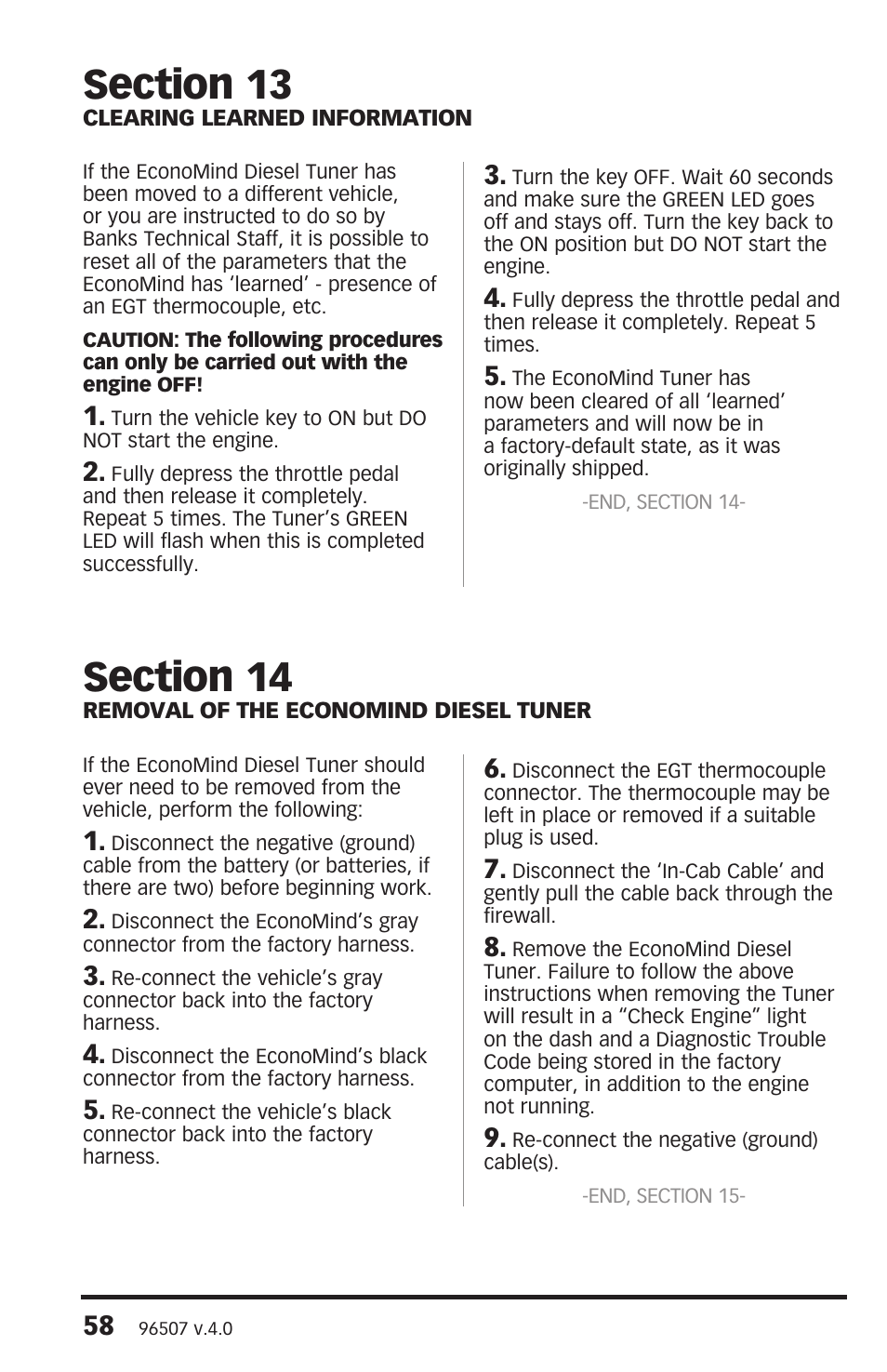 Section 13
CLEARING LEARNED INFORMATION

If the EconoMind Diesel Tuner has been moved to a different vehicle, or you are instructed to do so by Banks Technical Staff, it is possible to reset all of the parameters that the EconoMind has 'learned' - presence of an EGT thermocouple, etc.

CAUTION: The following procedures can only be carried out with the engine OFF!

1. Turn the vehicle key to ON but DO NOT start the engine.

2. Fully depress the throttle pedal and then release it completely. Repeat 5 times. The Tuner's GREEN LED will flash when this is completed successfully.

3. Turn the key OFF. Wait 60 seconds and make sure the GREEN LED goes off and stays off. Turn the key back to the ON position but DO NOT start the engine.

4. Fully depress the throttle pedal and then release it completely. Repeat 5 times.

5. The EconoMind Tuner has now been cleared of all 'learned' parameters and will now be in a factory-default state, as it was originally shipped.

-END, SECTION 14-

Section 14
REMOVAL OF THE ECONOMIND DIESEL TUNER

If the EconoMind Diesel Tuner should ever need to be removed from the vehicle, perform the following:

1. Disconnect the negative (ground) cable from the battery (or batteries, if there are two) before beginning work.

2. Disconnect the EconoMind's gray connector from the factory harness.

3. Re-connect the vehicle's gray connector back into the factory harness.

4. Disconnect the EconoMind's black connector from the factory harness.

5. Re-connect the vehicle's black connector back into the factory harness.

6. Disconnect the EGT thermocouple connector. The thermocouple may be left in place or removed if a suitable plug is used.

7. Disconnect the 'In-Cab Cable' and gently pull the cable back through the firewall.

8. Remove the EconoMind Diesel Tuner. Failure to follow the above instructions when removing the Tuner will result in a "Check Engine" light on the dash and a Diagnostic Trouble Code being stored in the factory computer, in addition to the engine not running.

9. Re-connect the negative (ground) cable(s).

-END, SECTION 15-

58 96507 v.4.0